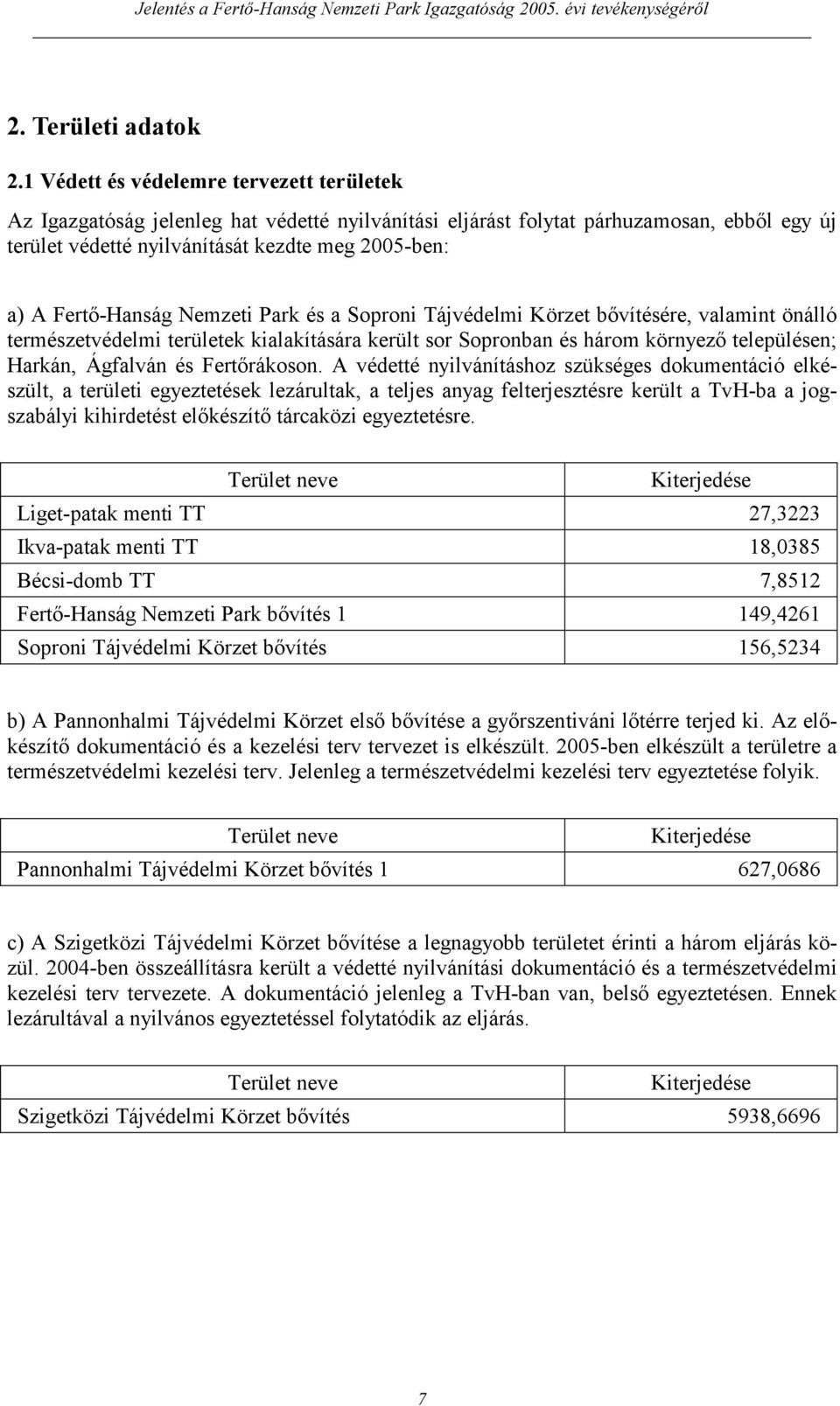 Jelentés a Fertő-Hanság Nemzeti Park Igazgatóság 2005. évi tevékenységéről

2. Területi adatok

2.1 Védett és védelemre tervezett területek

Az Igazgatóság jelenleg hat védetté nyilvánítási eljárást folytat párhuzamosan, ebből egy új terület védetté nyilvánítását kezdte meg 2005-ben:

a) A Fertő-Hanság Nemzeti Park és a Soproni Tájvédelmi Körzet bővítésére, valamint önálló természetvédelmi területek kialakítására került sor Sopronban és három környező településen; Harkán, Ágfalván és Fertőrákoson. A védetté nyilvánításhoz szükséges dokumentáció elkészült, a területi egyeztetések lezárultak, a teljes anyag felterjesztésre került a TvH-ba a jogszabályi kihirdetést előkészítő tárcaközi egyeztetésre.

| Terület neve | Kiterjedése |
|---|---|
| Liget-patak menti TT | 27,3223 |
| Ikva-patak menti TT | 18,0385 |
| Bécsi-domb TT | 7,8512 |
| Fertő-Hanság Nemzeti Park bővítés 1 | 149,4261 |
| Soproni Tájvédelmi Körzet bővítés | 156,5234 |

b) A Pannonhalmi Tájvédelmi Körzet első bővítése a győrszentiváni lőtérre terjed ki. Az előkészítő dokumentáció és a kezelési terv tervezet is elkészült. 2005-ben elkészült a területre a természetvédelmi kezelési terv. Jelenleg a természetvédelmi kezelési terv egyeztetése folyik.

| Terület neve | Kiterjedése |
|---|---|
| Pannonhalmi Tájvédelmi Körzet bővítés 1 | 627,0686 |

c) A Szigetközi Tájvédelmi Körzet bővítése a legnagyobb területet érinti a három eljárás közül. 2004-ben összeállításra került a védetté nyilvánítási dokumentáció és a természetvédelmi kezelési terv tervezete. A dokumentáció jelenleg a TvH-ban van, belső egyeztetésen. Ennek lezárultával a nyilvános egyeztetéssel folytatódik az eljárás.

| Terület neve | Kiterjedése |
|---|---|
| Szigetközi Tájvédelmi Körzet bővítés | 5938,6696 |

7